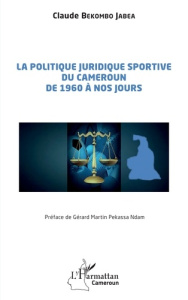 Claude BEKOMBO JABEA

LA POLITIQUE JURIDIQUE SPORTIVE DU CAMEROUN DE 1960 À NOS JOURS

Préface de Gérard Martin Pekassa Ndam

L'Harmattan
Cameroun